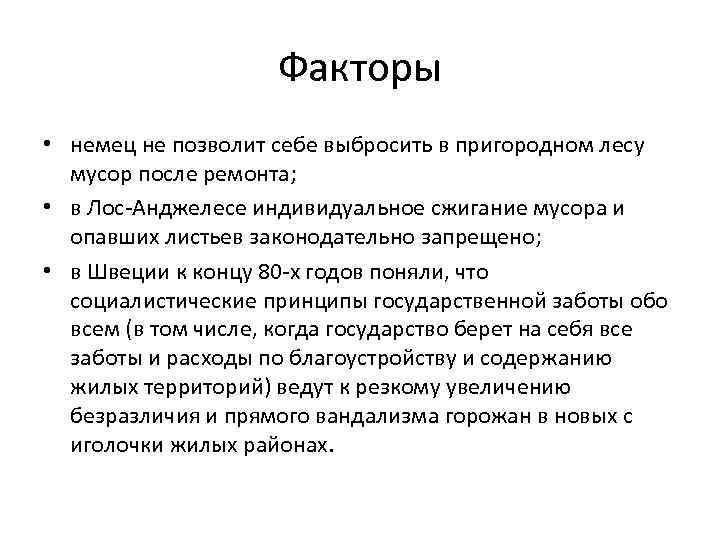 Факторы

• немец не позволит себе выбросить в пригородном лесу мусор после ремонта;
• в Лос-Анджелесе индивидуальное сжигание мусора и опавших листьев законодательно запрещено;
• в Швеции к концу 80-х годов поняли, что социалистические принципы государственной заботы обо всем (в том числе, когда государство берет на себя все заботы и расходы по благоустройству и содержанию жилых территорий) ведут к резкому увеличению безразличия и прямого вандализма горожан в новых с иголочки жилых районах.